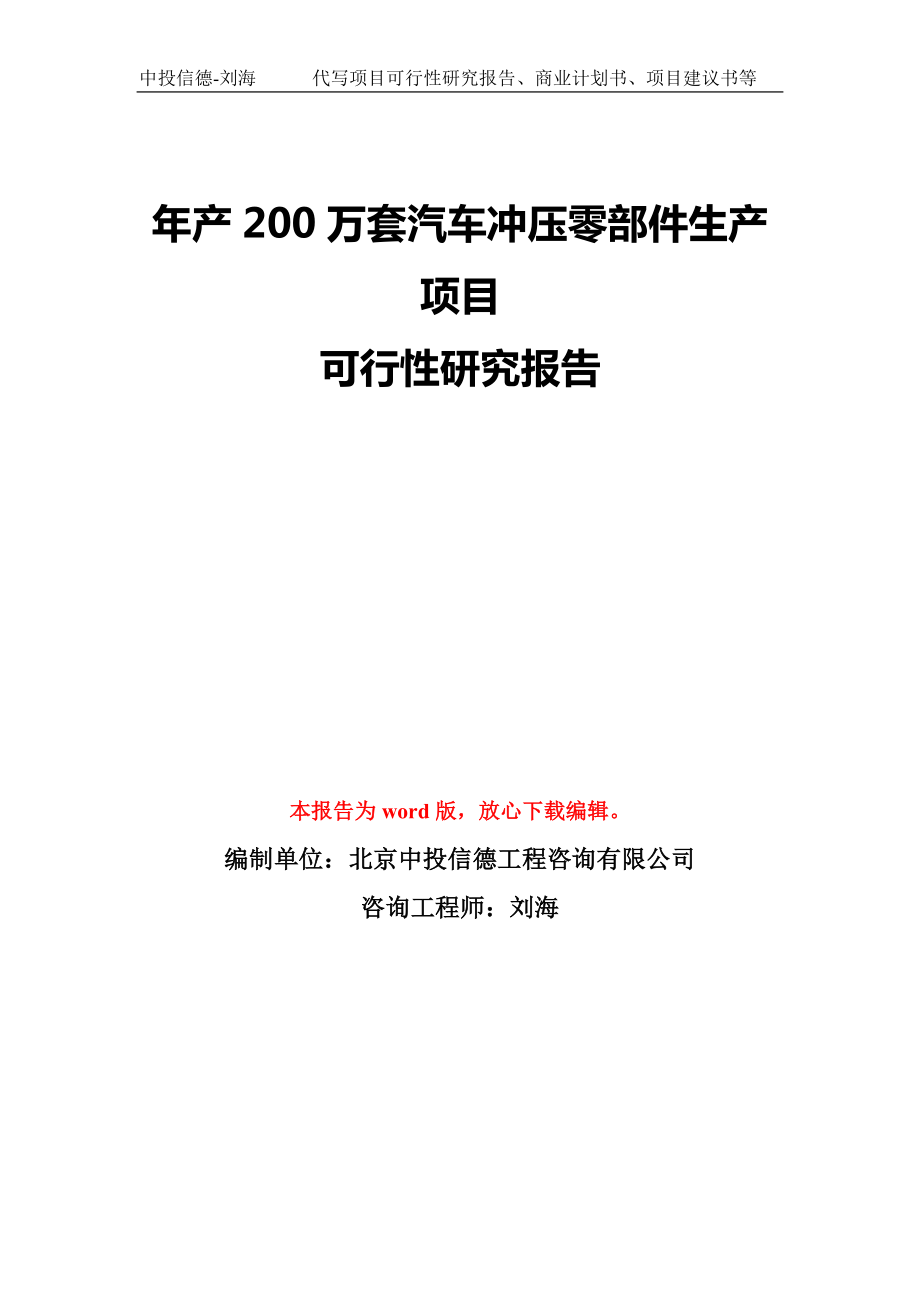 中投信德-刘海　　代写项目可行性研究报告、商业计划书、项目建议书等

年产 200 万套汽车冲压零部件生产项目
可行性研究报告

本报告为 word 版，放心下载编辑。

编制单位：北京中投信德工程咨询有限公司

咨询工程师：刘海